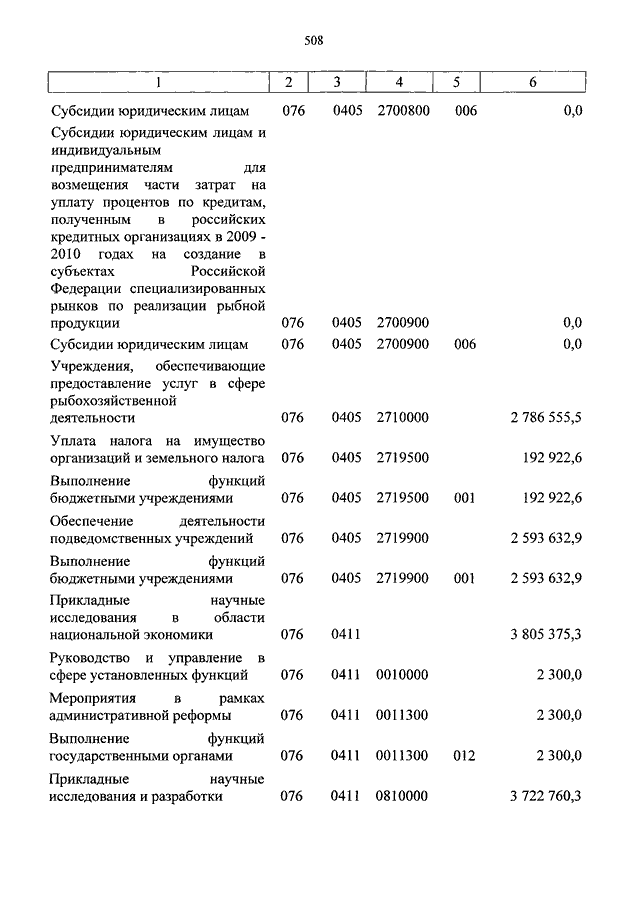 508

| 1 | 2 | 3 | 4 | 5 | 6 |
|---|---|---|---|---|---|
| Субсидии юридическим лицам | 076 | 0405 | 2700800 | 006 | 0,0 |
| Субсидии юридическим лицам и индивидуальным предпринимателям для возмещения части затрат на уплату процентов по кредитам, полученным в российских кредитных организациях в 2009 - 2010 годах на создание в субъектах Российской Федерации специализированных рынков по реализации рыбной продукции | 076 | 0405 | 2700900 | | 0,0 |
| Субсидии юридическим лицам | 076 | 0405 | 2700900 | 006 | 0,0 |
| Учреждения, обеспечивающие предоставление услуг в сфере рыбохозяйственной деятельности | 076 | 0405 | 2710000 | | 2 786 555,5 |
| Уплата налога на имущество организаций и земельного налога | 076 | 0405 | 2719500 | | 192 922,6 |
| Выполнение функций бюджетными учреждениями | 076 | 0405 | 2719500 | 001 | 192 922,6 |
| Обеспечение деятельности подведомственных учреждений | 076 | 0405 | 2719900 | | 2 593 632,9 |
| Выполнение функций бюджетными учреждениями | 076 | 0405 | 2719900 | 001 | 2 593 632,9 |
| Прикладные научные исследования в области национальной экономики | 076 | 0411 | | | 3 805 375,3 |
| Руководство и управление в сфере установленных функций | 076 | 0411 | 0010000 | | 2 300,0 |
| Мероприятия в рамках административной реформы | 076 | 0411 | 0011300 | | 2 300,0 |
| Выполнение функций государственными органами | 076 | 0411 | 0011300 | 012 | 2 300,0 |
| Прикладные научные исследования и разработки | 076 | 0411 | 0810000 | | 3 722 760,3 |